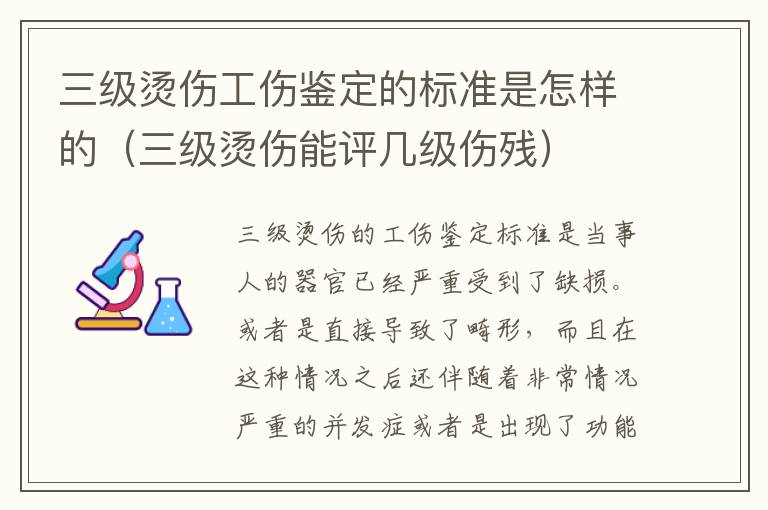 三级烫伤工伤鉴定的标准是怎样的（三级烫伤能评几级伤残）

三级烫伤的工伤鉴定标准是当事人的器官已经严重受到了缺损。或者是直接导致了畸形，而且在这种情况之后还伴随着非常情况严重的并发症或者是出现了功能